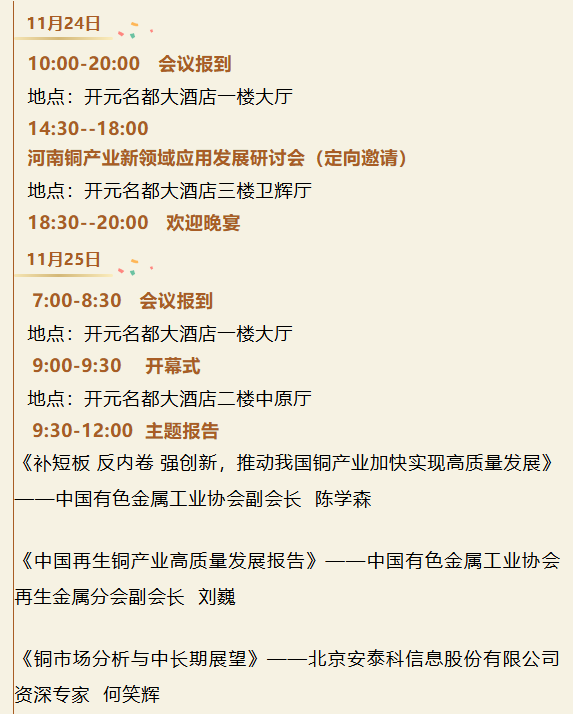 11月24日

10:00-20:00 会议报到

地点：开元名都大酒店一楼大厅

14:30--18:00

河南铜产业新领域应用发展研讨会（定向邀请）

地点：开元名都大酒店三楼卫辉厅

18:30--20:00 欢迎晚宴

11月25日

7:00-8:30 会议报到

地点：开元名都大酒店一楼大厅

9:00-9:30 开幕式

地点：开元名都大酒店二楼中原厅

9:30-12:00 主题报告

《补短板 反内卷 强创新，推动我国铜产业加快实现高质量发展》——中国有色金属工业协会副会长 陈学森

《中国再生铜产业高质量发展报告》——中国有色金属工业协会再生金属分会副会长 刘巍

《铜市场分析与中长期展望》——北京安泰科信息股份有限公司资深专家 何笑辉